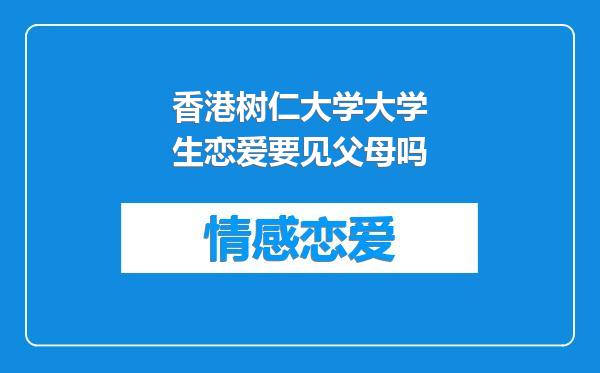 香港树仁大学大学生恋爱要见父母吗

情感恋爱